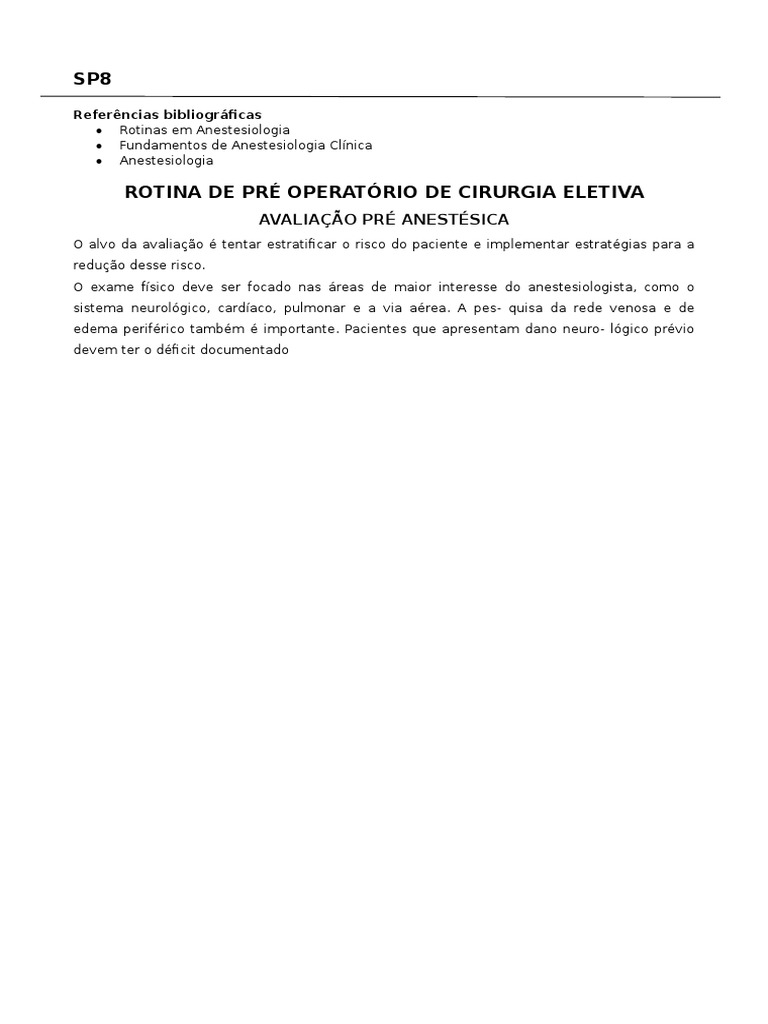 SP8

Referências bibliográficas
- Rotinas em Anestesiologia
- Fundamentos de Anestesiologia Clínica
- Anestesiologia

ROTINA DE PRÉ OPERATÓRIO DE CIRURGIA ELETIVA

AVALIAÇÃO PRÉ ANESTÉSICA

O alvo da avaliação é tentar estratificar o risco do paciente e implementar estratégias para a redução desse risco.

O exame físico deve ser focado nas áreas de maior interesse do anestesiologista, como o sistema neurológico, cardíaco, pulmonar e a via aérea. A pes- quisa da rede venosa e de edema periférico também é importante. Pacientes que apresentam dano neuro- lógico prévio devem ter o déficit documentado